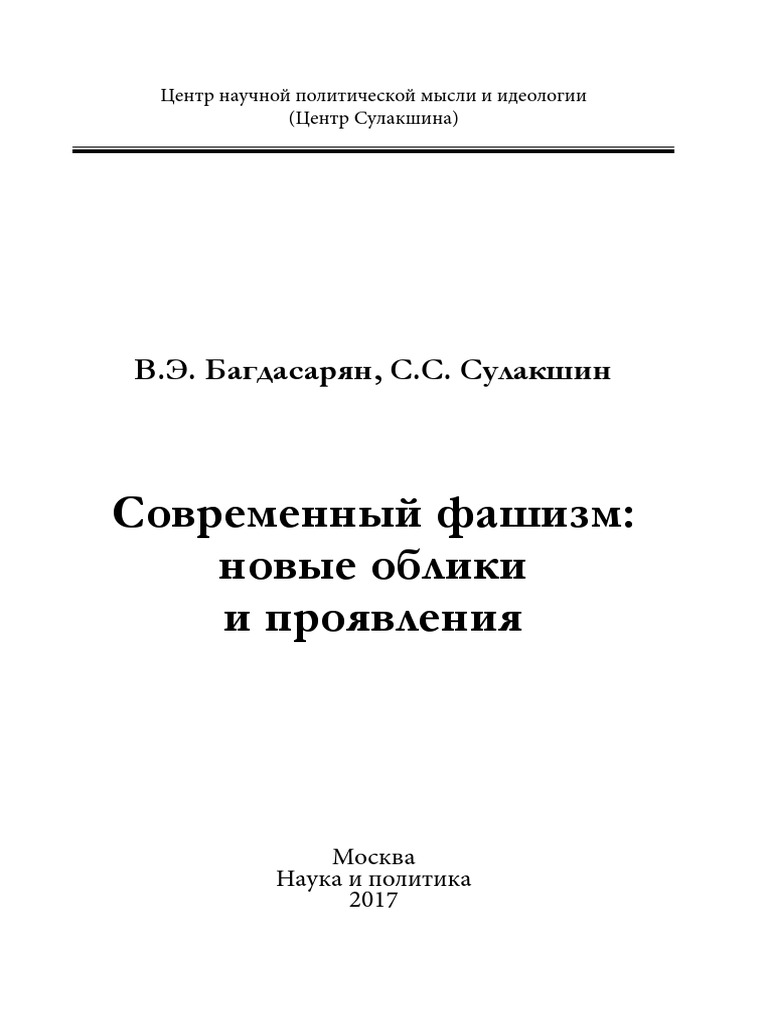 Центр научной политической мысли и идеологии
(Центр Сулакшина)

В.Э. Багдасарян, С.С. Сулакшин

Современный фашизм:
новые облики
и проявления

Москва
Наука и политика
2017